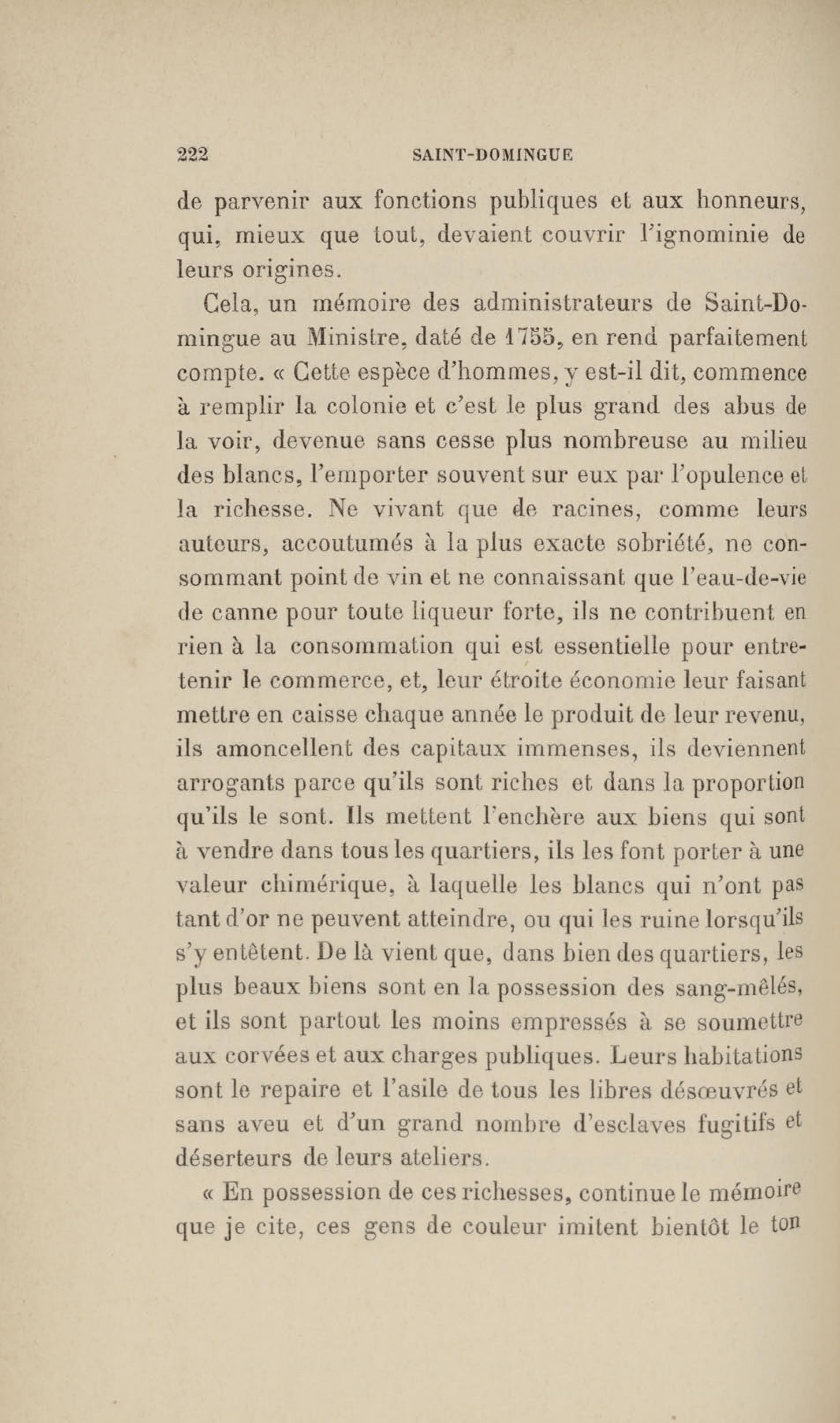 222 SAINT-DOMINGUE

de parvenir aux fonctions publiques et aux honneurs, qui, mieux que tout, devaient couvrir l'ignominie de leurs origines.

Cela, un mémoire des administrateurs de Saint-Domingue au Ministre, daté de 1755, en rend parfaitement compte. « Cette espèce d'hommes, y est-il dit, commence à remplir la colonie et c'est le plus grand des abus de la voir, devenue sans cesse plus nombreuse au milieu des blancs, l'emporter souvent sur eux par l'opulence et la richesse. Ne vivant que de racines, comme leurs auteurs, accoutumés à la plus exacte sobriété, ne consommant point de vin et ne connaissant que l'eau-de-vie de canne pour toute liqueur forte, ils ne contribuent en rien à la consommation qui est essentielle pour entretenir le commerce, et, leur étroite économie leur faisant mettre en caisse chaque année le produit de leur revenu, ils amoncellent des capitaux immenses, ils deviennent arrogants parce qu'ils sont riches et dans la proportion qu'ils le sont. Ils mettent l'enchère aux biens qui sont à vendre dans tous les quartiers, ils les font porter à une valeur chimérique, à laquelle les blancs qui n'ont pas tant d'or ne peuvent atteindre, ou qui les ruine lorsqu'ils s'y entêtent. De là vient que, dans bien des quartiers, les plus beaux biens sont en la possession des sang-mêlés, et ils sont partout les moins empressés à se soumettre aux corvées et aux charges publiques. Leurs habitations sont le repaire et l'asile de tous les libres désœuvrés et sans aveu et d'un grand nombre d'esclaves fugitifs et déserteurs de leurs ateliers.

« En possession de ces richesses, continue le mémoire que je cite, ces gens de couleur imitent bientôt le ton